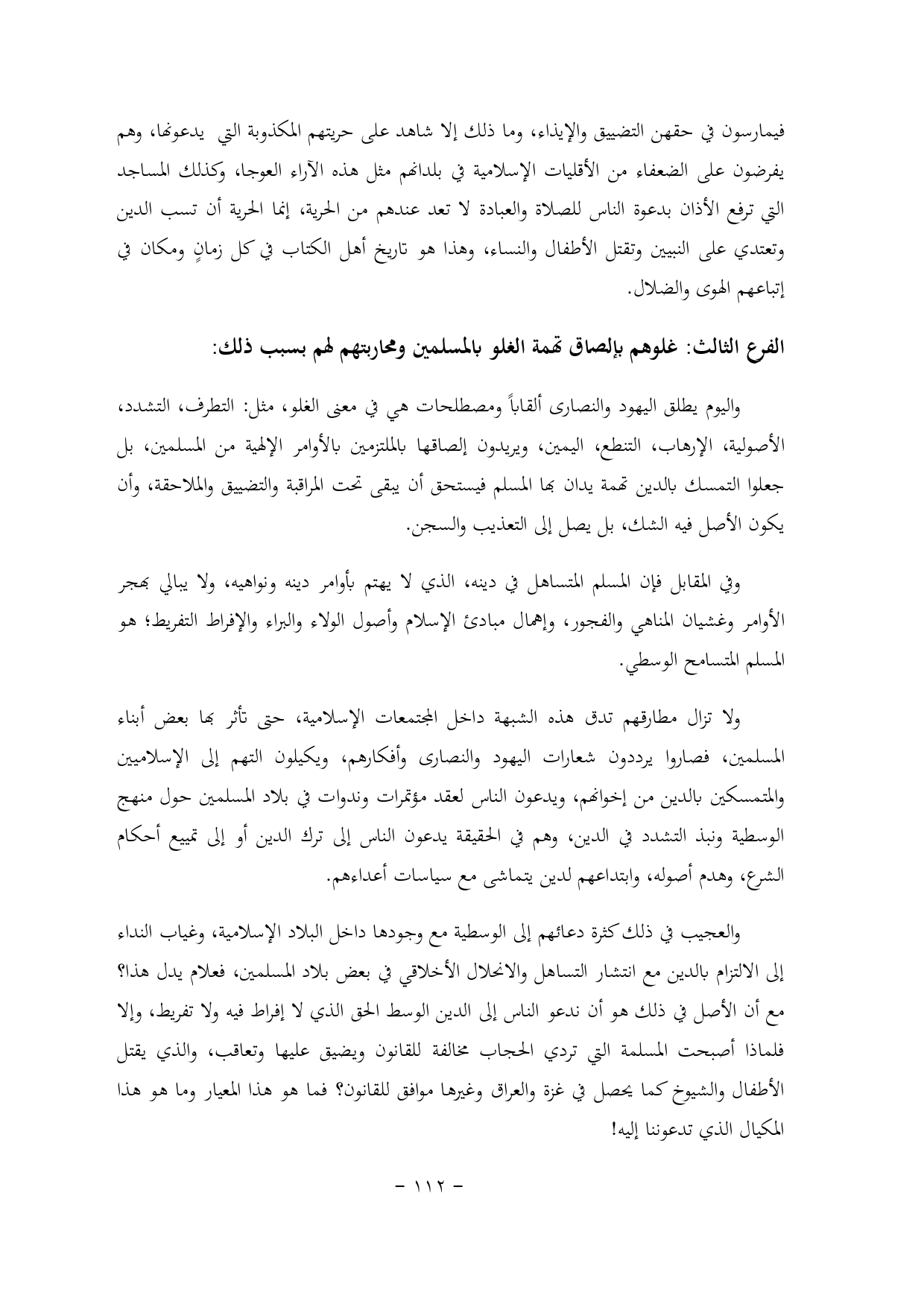 فيمارسون في حقهن التضييق والإيذاء، وما ذلك إلا شاهد على حريتهم المكذوبة التي يدعونها، وهم يفرضون على الضعفاء من الأقليات الإسلامية في بلدانهم مثل هذه الآراء العوجا، وكذلك المساجد التي ترفع الأذان بدعوة الناس للصلاة والعبادة لا تعد عندهم من الحرية، إنما الحرية أن تسب الدين وتعتدي على النبيين وتقتل الأطفال والنساء، وهذا هو تاريخ أهل الكتاب في كل زمانٍ ومكان في إتباعهم الهوى والضلال.

الفرع الثالث: غلوهم بإلصاق تهمة الغلو بالمسلمين ومحاربتهم لهم بسبب ذلك:

واليوم يطلق اليهود والنصارى ألقاباً ومصطلحات هي في معنى الغلو، مثل: التطرف، التشدد، الأصولية، الإرهاب، التنطع، اليمين، ويريدون إلصاقها بالملتزمين بالأوامر الإلهية من المسلمين، بل جعلوا التمسك بالدين تهمة يدان بها المسلم فيستحق أن يبقى تحت المراقبة والتضييق والملاحقة، وأن يكون الأصل فيه الشك، بل يصل إلى التعذيب والسجن.

وفي المقابل فإن المسلم المتساهل في دينه، الذي لا يهتم بأوامر دينه ونواهيه، ولا يبالي بهجر الأوامر وغشيان المناهي والفجور، وإهمال مبادئ الإسلام وأصول الولاء والبراء والإفراط التفريط؛ هو المسلم المتسامح الوسطي.

ولا تزال مطارقهم تدق هذه الشبهة داخل المجتمعات الإسلامية، حتى تأثر بها بعض أبناء المسلمين، فصاروا يرددون شعارات اليهود والنصارى وأفكارهم، ويكيلون التهم إلى الإسلاميين والمتمسكين بالدين من إخوانهم، ويدعون الناس لعقد مؤتمرات وندوات في بلاد المسلمين حول منهج الوسطية ونبذ التشدد في الدين، وهم في الحقيقة يدعون الناس إلى ترك الدين أو إلى تمييع أحكام الشرع، وهدم أصوله، وابتداعهم لدين يتماشى مع سياسات أعداءهم.

والعجيب في ذلك كثرة دعائهم إلى الوسطية مع وجودها داخل البلاد الإسلامية، وغياب النداء إلى الالتزام بالدين مع انتشار التساهل والانحلال الأخلاقي في بعض بلاد المسلمين، فعلام يدل هذا؟ مع أن الأصل في ذلك هو أن ندعو الناس إلى الدين الوسط الحق الذي لا إفراط فيه ولا تفريط، وإلا فلماذا أصبحت المسلمة التي تردي الحجاب مخالفة للقانون ويضيق عليها وتعاقب، والذي يقتل الأطفال والشيوخ كما يحصل في غزة والعراق وغيرها موافق للقانون؟ فما هو هذا المعيار وما هو هذا المكيال الذي تدعوننا إليه!

- ١١٢ -